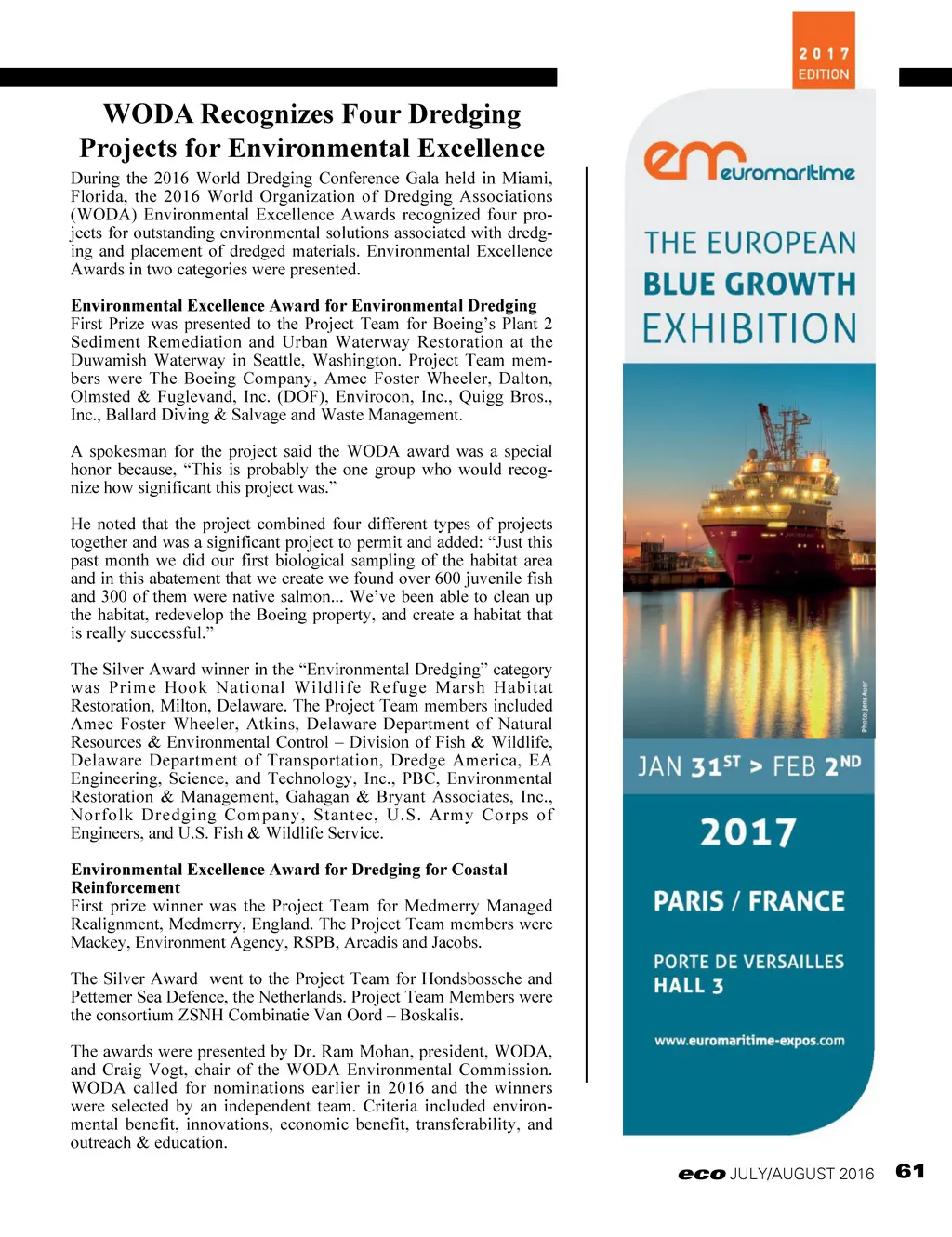 WODA Recognizes Four Dredging Projects for Environmental Excellence

During the 2016 World Dredging Conference Gala held in Miami, Florida, the 2016 World Organization of Dredging Associations (WODA) Environmental Excellence Awards recognized four projects for outstanding environmental solutions associated with dredging and placement of dredged materials. Environmental Excellence Awards in two categories were presented.

Environmental Excellence Award for Environmental Dredging
First Prize was presented to the Project Team for Boeing's Plant 2 Sediment Remediation and Urban Waterway Restoration at the Duwamish Waterway in Seattle, Washington. Project Team members were The Boeing Company, Amec Foster Wheeler, Dalton, Olmsted & Fuglevand, Inc. (DOF), Envirocon, Inc., Quigg Bros., Inc., Ballard Diving & Salvage and Waste Management.

A spokesman for the project said the WODA award was a special honor because, "This is probably the one group who would recognize how significant this project was."

He noted that the project combined four different types of projects together and was a significant project to permit and added: "Just this past month we did our first biological sampling of the habitat area and in this abatement that we create we found over 600 juvenile fish and 300 of them were native salmon... We've been able to clean up the habitat, redevelop the Boeing property, and create a habitat that is really successful."

The Silver Award winner in the "Environmental Dredging" category was Prime Hook National Wildlife Refuge Marsh Habitat Restoration, Milton, Delaware. The Project Team members included Amec Foster Wheeler, Atkins, Delaware Department of Natural Resources & Environmental Control – Division of Fish & Wildlife, Delaware Department of Transportation, Dredge America, EA Engineering, Science, and Technology, Inc., PBC, Environmental Restoration & Management, Gahagan & Bryant Associates, Inc., Norfolk Dredging Company, Stantec, U.S. Army Corps of Engineers, and U.S. Fish & Wildlife Service.

Environmental Excellence Award for Dredging for Coastal Reinforcement
First prize winner was the Project Team for Medmerry Managed Realignment, Medmerry, England. The Project Team members were Mackey, Environment Agency, RSPB, Arcadis and Jacobs.

The Silver Award went to the Project Team for Hondsbossche and Pettemer Sea Defence, the Netherlands. Project Team Members were the consortium ZSNH Combinatie Van Oord – Boskalis.

The awards were presented by Dr. Ram Mohan, president, WODA, and Craig Vogt, chair of the WODA Environmental Commission. WODA called for nominations earlier in 2016 and the winners were selected by an independent team. Criteria included environmental benefit, innovations, economic benefit, transferability, and outreach & education.

2017 EDITION

em euromaritime

THE EUROPEAN BLUE GROWTH EXHIBITION

Photo: Jens Auer

JAN 31ST > FEB 2ND

2017

PARIS / FRANCE

PORTE DE VERSAILLES
HALL 3

www.euromaritime-expos.com

eco JULY/AUGUST 2016 61